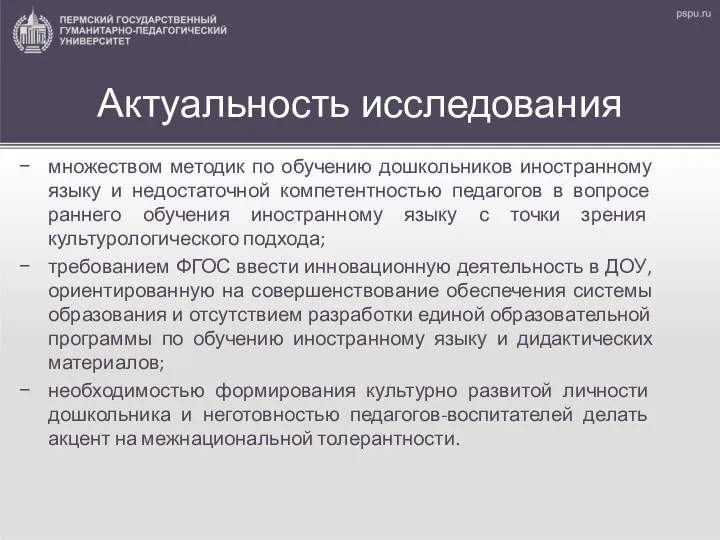 ПЕРМСКИЙ ГОСУДАРСТВЕННЫЙ ГУМАНИТАРНО-ПЕДАГОГИЧЕСКИЙ УНИВЕРСИТЕТ

pspu.ru

Актуальность исследования

− множеством методик по обучению дошкольников иностранному языку и недостаточной компетентностью педагогов в вопросе раннего обучения иностранному языку с точки зрения культурологического подхода;

− требованием ФГОС ввести инновационную деятельность в ДОУ, ориентированную на совершенствование обеспечения системы образования и отсутствием разработки единой образовательной программы по обучению иностранному языку и дидактических материалов;

− необходимостью формирования культурно развитой личности дошкольника и неготовностью педагогов-воспитателей делать акцент на межнациональной толерантности.